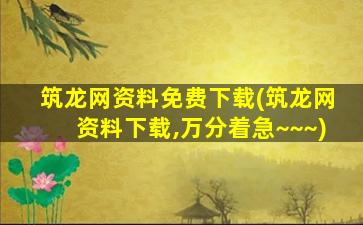 筑龙网资料免费下载(筑龙网资料下载,万分着急~~~)